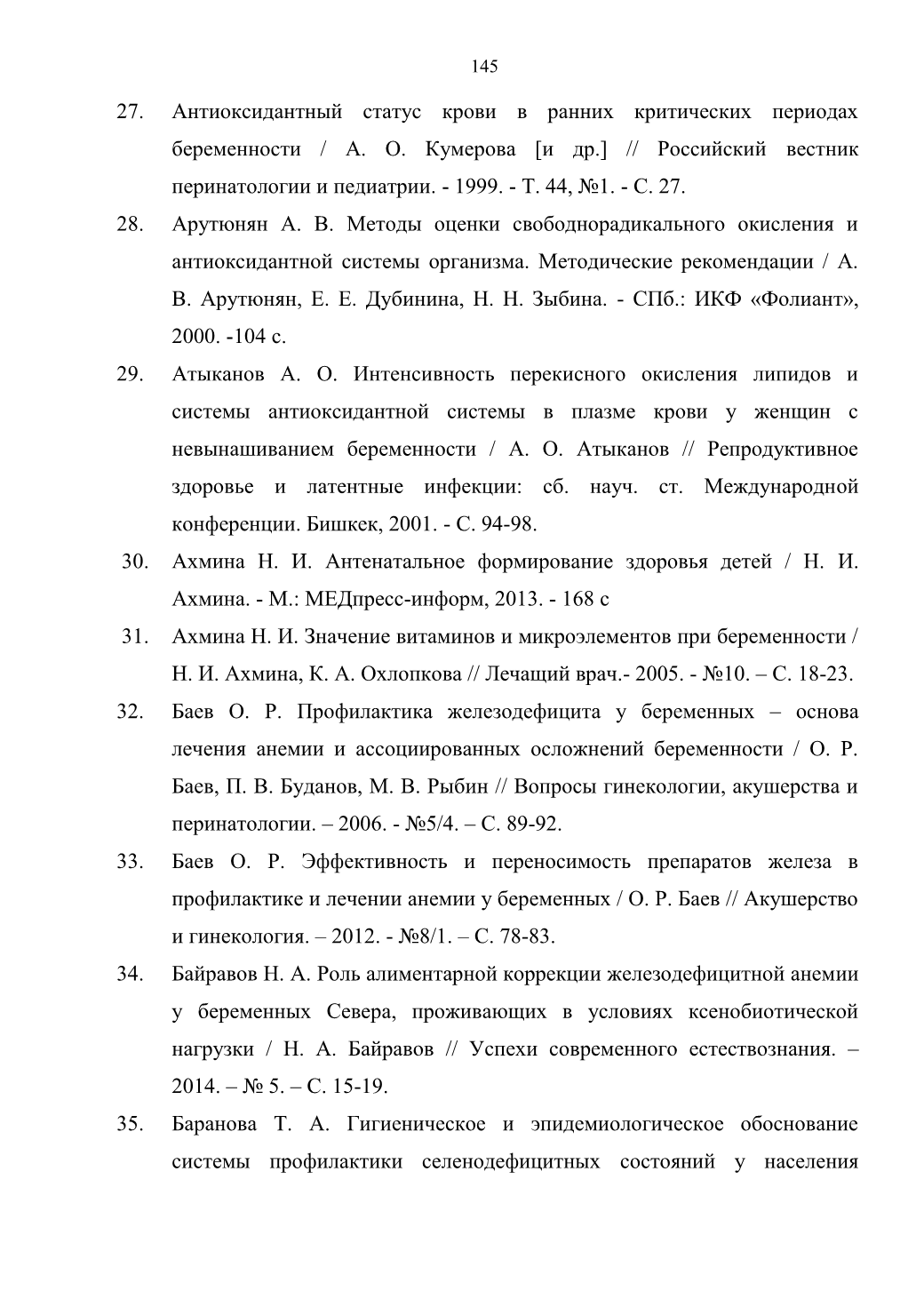 145

27. Антиоксидантный статус крови в ранних критических периодах беременности / А. О. Кумерова [и др.] // Российский вестник перинатологии и педиатрии. - 1999. - Т. 44, №1. - С. 27.

28. Арутюнян А. В. Методы оценки свободнорадикального окисления и антиоксидантной системы организма. Методические рекомендации / А. В. Арутюнян, Е. Е. Дубинина, Н. Н. Зыбина. - СПб.: ИКФ «Фолиант», 2000. -104 с.

29. Атыканов А. О. Интенсивность перекисного окисления липидов и системы антиоксидантной системы в плазме крови у женщин с невынашиванием беременности / А. О. Атыканов // Репродуктивное здоровье и латентные инфекции: сб. науч. ст. Международной конференции. Бишкек, 2001. - С. 94-98.

30. Ахмина Н. И. Антенатальное формирование здоровья детей / Н. И. Ахмина. - М.: МЕДпресс-информ, 2013. - 168 с

31. Ахмина Н. И. Значение витаминов и микроэлементов при беременности / Н. И. Ахмина, К. А. Охлопкова // Лечащий врач.- 2005. - №10. – С. 18-23.

32. Баев О. Р. Профилактика железодефицита у беременных – основа лечения анемии и ассоциированных осложнений беременности / О. Р. Баев, П. В. Буданов, М. В. Рыбин // Вопросы гинекологии, акушерства и перинатологии. – 2006. - №5/4. – С. 89-92.

33. Баев О. Р. Эффективность и переносимость препаратов железа в профилактике и лечении анемии у беременных / О. Р. Баев // Акушерство и гинекология. – 2012. - №8/1. – С. 78-83.

34. Байравов Н. А. Роль алиментарной коррекции железодефицитной анемии у беременных Севера, проживающих в условиях ксенобиотической нагрузки / Н. А. Байравов // Успехи современного естествознания. – 2014. – № 5. – С. 15-19.

35. Баранова Т. А. Гигиеническое и эпидемиологическое обоснование системы профилактики селенодефицитных состояний у населения